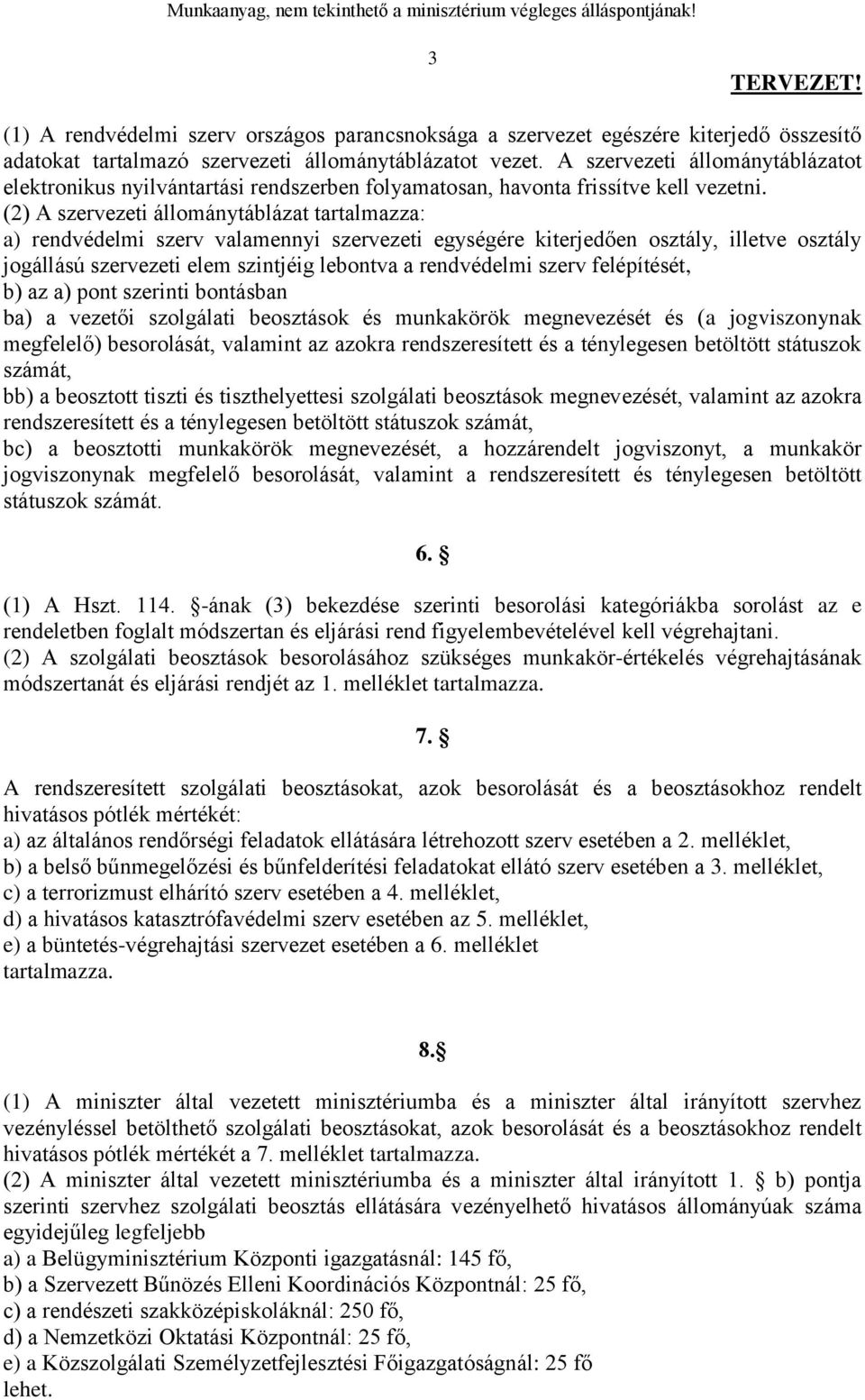 Munkaanyag, nem tekinthető a minisztérium végleges álláspontjának!

3

TERVEZET!

(1) A rendvédelmi szerv országos parancsnoksága a szervezet egészére kiterjedő összesítő adatokat tartalmazó szervezeti állománytáblázatot vezet. A szervezeti állománytáblázatot elektronikus nyilvántartási rendszerben folyamatosan, havonta frissítve kell vezetni.

(2) A szervezeti állománytáblázat tartalmazza:
a) rendvédelmi szerv valamennyi szervezeti egységére kiterjedően osztály, illetve osztály jogállású szervezeti elem szintjéig lebontva a rendvédelmi szerv felépítését,
b) az a) pont szerinti bontásban
ba) a vezetői szolgálati beosztások és munkakörök megnevezését és (a jogviszonynak megfelelő) besorolását, valamint az azokra rendszeresített és a ténylegesen betöltött státuszok számát,
bb) a beosztott tiszti és tiszthelyettesi szolgálati beosztások megnevezését, valamint az azokra rendszeresített és a ténylegesen betöltött státuszok számát,
bc) a beosztotti munkakörök megnevezését, a hozzárendelt jogviszonyt, a munkakör jogviszonynak megfelelő besorolását, valamint a rendszeresített és ténylegesen betöltött státuszok számát.

6. §

(1) A Hszt. 114. §-ának (3) bekezdése szerinti besorolási kategóriákba sorolást az e rendeletben foglalt módszertan és eljárási rend figyelembevételével kell végrehajtani.
(2) A szolgálati beosztások besorolásához szükséges munkakör-értékelés végrehajtásának módszertanát és eljárási rendjét az 1. melléklet tartalmazza.

7. §

A rendszeresített szolgálati beosztásokat, azok besorolását és a beosztásokhoz rendelt hivatásos pótlék mértékét:
a) az általános rendőrségi feladatok ellátására létrehozott szerv esetében a 2. melléklet,
b) a belső bűnmegelőzési és bűnfelderítési feladatokat ellátó szerv esetében a 3. melléklet,
c) a terrorizmust elhárító szerv esetében a 4. melléklet,
d) a hivatásos katasztrófavédelmi szerv esetében az 5. melléklet,
e) a büntetés-végrehajtási szervezet esetében a 6. melléklet
tartalmazza.

8.§

(1) A miniszter által vezetett minisztériumba és a miniszter által irányított szervhez vezényléssel betölthető szolgálati beosztásokat, azok besorolását és a beosztásokhoz rendelt hivatásos pótlék mértékét a 7. melléklet tartalmazza.
(2) A miniszter által vezetett minisztériumba és a miniszter által irányított 1. § b) pontja szerinti szervhez szolgálati beosztás ellátására vezényelhető hivatásos állományúak száma egyidejűleg legfeljebb
a) a Belügyminisztérium Központi igazgatásnál: 145 fő,
b) a Szervezett Bűnözés Elleni Koordinációs Központnál: 25 fő,
c) a rendészeti szakközépiskoláknál: 250 fő,
d) a Nemzetközi Oktatási Központnál: 25 fő,
e) a Közszolgálati Személyzetfejlesztési Főigazgatóságnál: 25 fő
lehet.